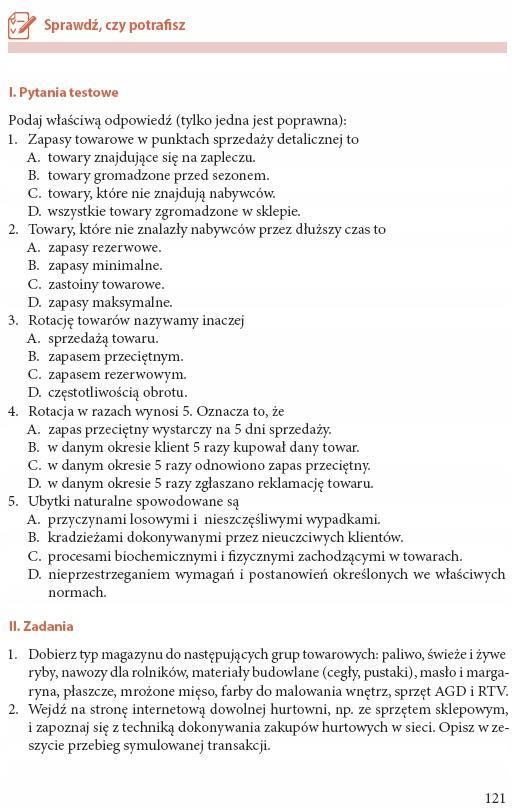 Sprawdź, czy potrafisz

I. Pytania testowe

Podaj właściwą odpowiedź (tylko jedna jest poprawna):
1. Zapasy towarowe w punktach sprzedaży detalicznej to
A. towary znajdujące się na zapleczu.
B. towary gromadzone przed sezonem.
C. towary, które nie znajdują nabywców.
D. wszystkie towary zgromadzone w sklepie.
2. Towary, które nie znalazły nabywców przez dłuższy czas to
A. zapasy rezerwowe.
B. zapasy minimalne.
C. zastoiny towarowe.
D. zapasy maksymalne.
3. Rotację towarów nazywamy inaczej
A. sprzedażą towaru.
B. zapasem przeciętnym.
C. zapasem rezerwowym.
D. częstotliwością obrotu.
4. Rotacja w razach wynosi 5. Oznacza to, że
A. zapas przeciętny wystarczy na 5 dni sprzedaży.
B. w danym okresie klient 5 razy kupował dany towar.
C. w danym okresie 5 razy odnowiono zapas przeciętny.
D. w danym okresie 5 razy zgłaszano reklamację towaru.
5. Ubytki naturalne spowodowane są
A. przyczynami losowymi i nieszczęśliwymi wypadkami.
B. kradzieżami dokonywanymi przez nieuczciwych klientów.
C. procesami biochemicznymi i fizycznymi zachodzącymi w towarach.
D. nieprzestrzeganiem wymagań i postanowień określonych we właściwych normach.

II. Zadania

1. Dobierz typ magazynu do następujących grup towarowych: paliwo, świeże i żywe ryby, nawozy dla rolników, materiały budowlane (cegły, pustaki), masło i margaryna, płaszcze, mrożone mięso, farby do malowania wnętrz, sprzęt AGD i RTV.
2. Wejdź na stronę internetową dowolnej hurtowni, np. ze sprzętem sklepowym, i zapoznaj się z techniką dokonywania zakupów hurtowych w sieci. Opisz w zeszycie przebieg symulowanej transakcji.

121